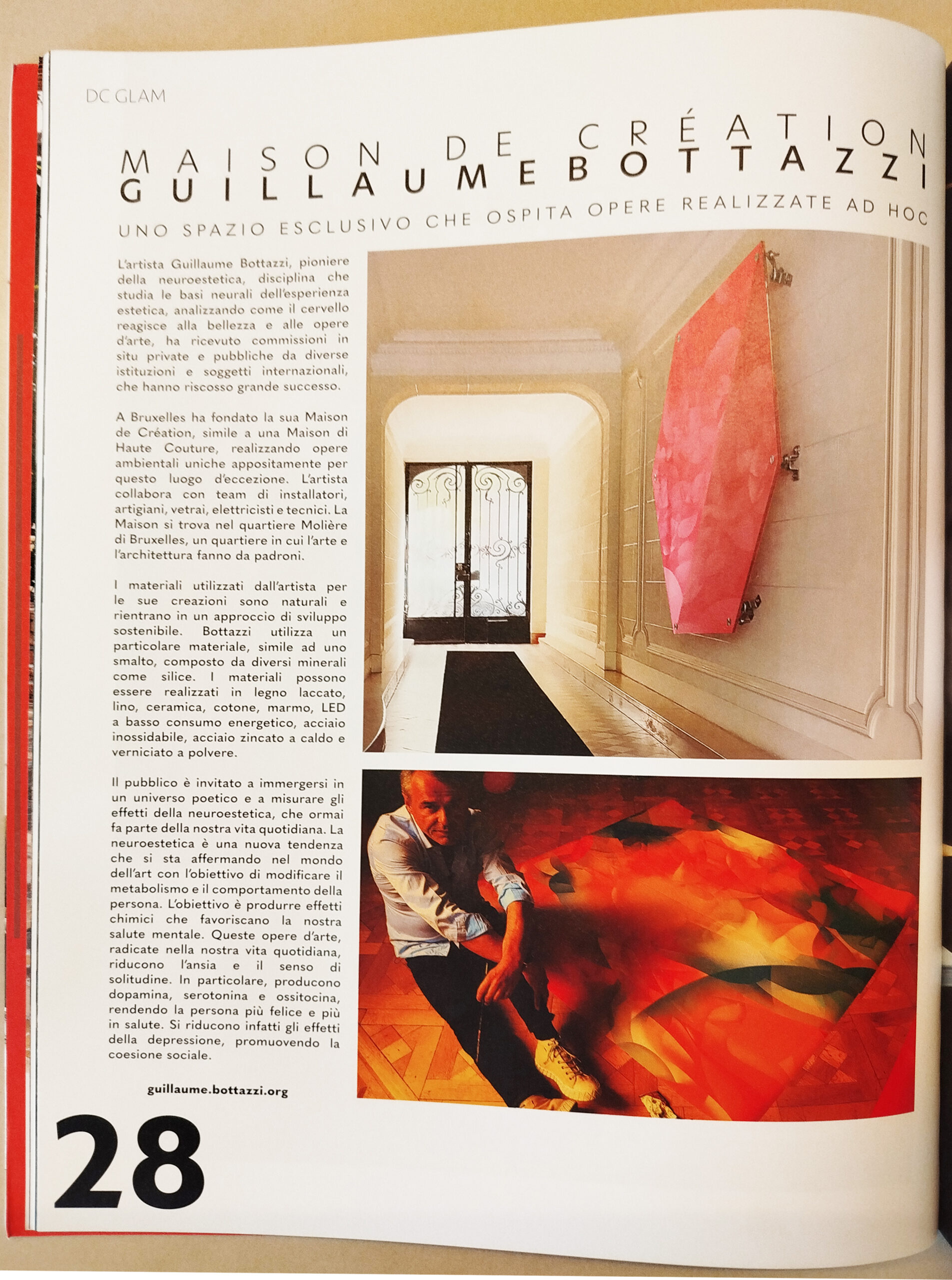 DC GLAM

MAISON DE CRÉATION
GUILLAUME BOTTAZZI

UNO SPAZIO ESCLUSIVO CHE OSPITA OPERE REALIZZATE AD HOC

L'artista Guillaume Bottazzi, pioniere della neuroestetica, disciplina che studia le basi neurali dell'esperienza estetica, analizzando come il cervello reagisce alla bellezza e alle opere d'arte, ha ricevuto commissioni in situ private e pubbliche da diverse istituzioni e soggetti internazionali, che hanno riscosso grande successo.

A Bruxelles ha fondato la sua Maison de Création, simile a una Maison di Haute Couture, realizzando opere ambientali uniche appositamente per questo luogo d'eccezione. L'artista collabora con team di installatori, artigiani, vetrai, elettricisti e tecnici. La Maison si trova nel quartiere Molière di Bruxelles, un quartiere in cui l'arte e l'architettura fanno da padroni.

I materiali utilizzati dall'artista per le sue creazioni sono naturali e rientrano in un approccio di sviluppo sostenibile. Bottazzi utilizza un particolare materiale, simile ad uno smalto, composto da diversi minerali come silice. I materiali possono essere realizzati in legno laccato, lino, ceramica, cotone, marmo, LED a basso consumo energetico, acciaio inossidabile, acciaio zincato a caldo e verniciato a polvere.

Il pubblico è invitato a immergersi in un universo poetico e a misurare gli effetti della neuroestetica, che ormai fa parte della nostra vita quotidiana. La neuroestetica è una nuova tendenza che si sta affermando nel mondo dell'art con l'obiettivo di modificare il metabolismo e il comportamento della persona. L'obiettivo è produrre effetti chimici che favoriscano la nostra salute mentale. Queste opere d'arte, radicate nella nostra vita quotidiana, riducono l'ansia e il senso di solitudine. In particolare, producono dopamina, serotonina e ossitocina, rendendo la persona più felice e più in salute. Si riducono infatti gli effetti della depressione, promuovendo la coesione sociale.

guillaume.bottazzi.org

28